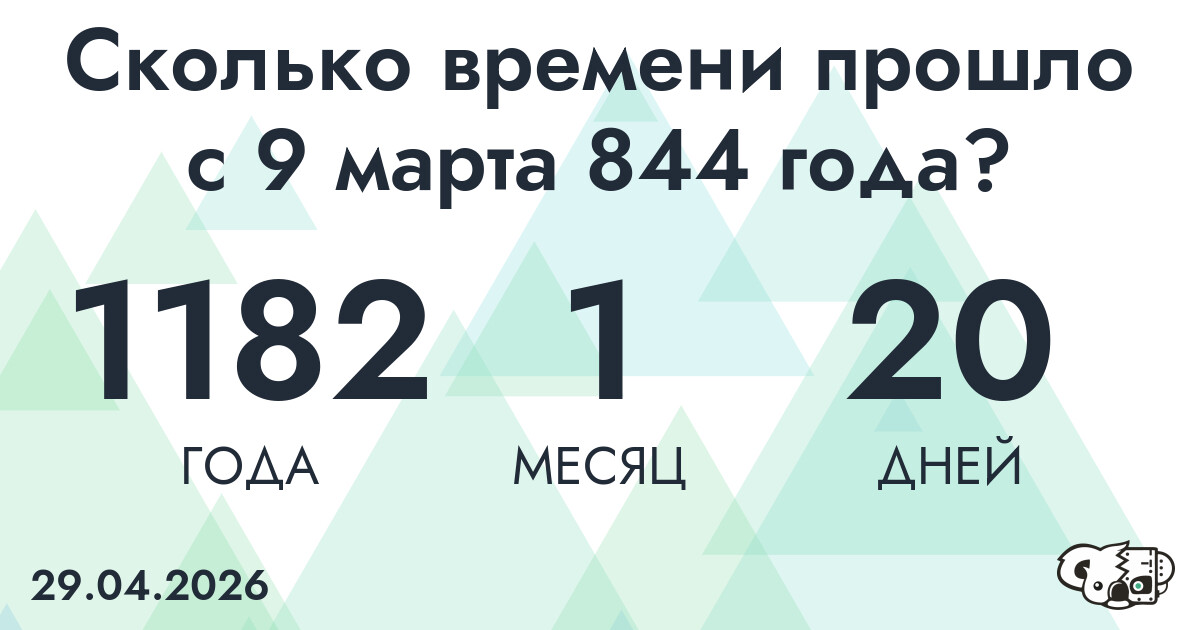 Сколько времени прошло с 9 марта 844 года?

1182
ГОДА

1
МЕСЯЦ

20
ДНЕЙ

29.04.2026